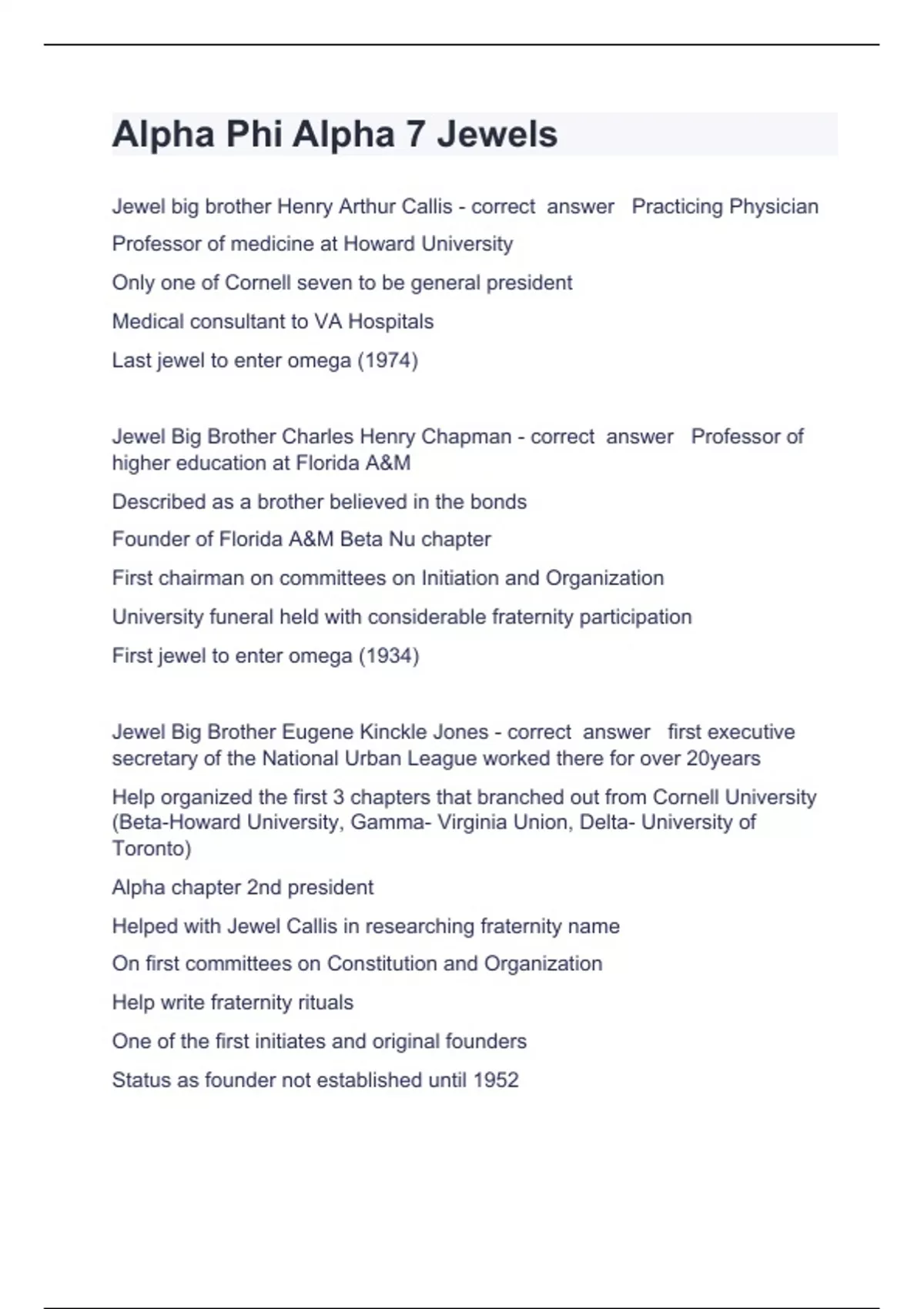 Alpha Phi Alpha 7 Jewels

Jewel big brother Henry Arthur Callis - correct answer Practicing Physician

Professor of medicine at Howard University

Only one of Cornell seven to be general president

Medical consultant to VA Hospitals

Last jewel to enter omega (1974)

Jewel Big Brother Charles Henry Chapman - correct answer Professor of higher education at Florida A&M

Described as a brother believed in the bonds

Founder of Florida A&M Beta Nu chapter

First chairman on committees on Initiation and Organization

University funeral held with considerable fraternity participation

First jewel to enter omega (1934)

Jewel Big Brother Eugene Kinckle Jones - correct answer first executive secretary of the National Urban League worked there for over 20years

Help organized the first 3 chapters that branched out from Cornell University (Beta-Howard University, Gamma- Virginia Union, Delta- University of Toronto)

Alpha chapter 2nd president

Helped with Jewel Callis in researching fraternity name

On first committees on Constitution and Organization

Help write fraternity rituals

One of the first initiates and original founders

Status as founder not established until 1952